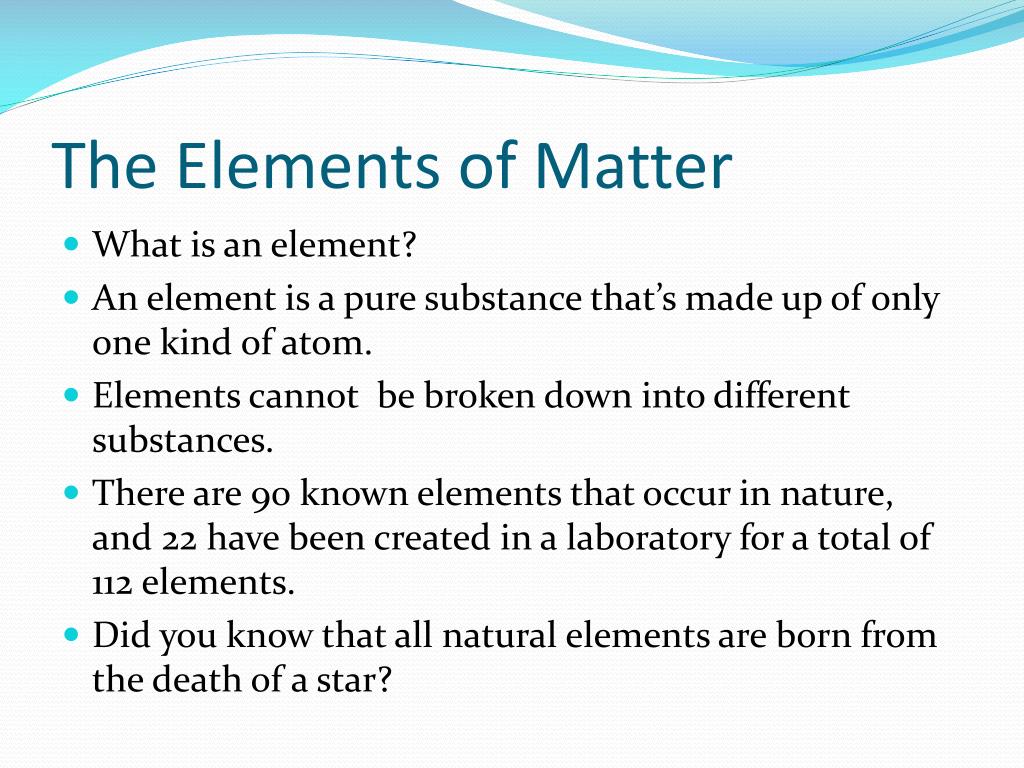 The Elements of Matter

- What is an element?
- An element is a pure substance that's made up of only one kind of atom.
- Elements cannot be broken down into different substances.
- There are 90 known elements that occur in nature, and 22 have been created in a laboratory for a total of 112 elements.
- Did you know that all natural elements are born from the death of a star?